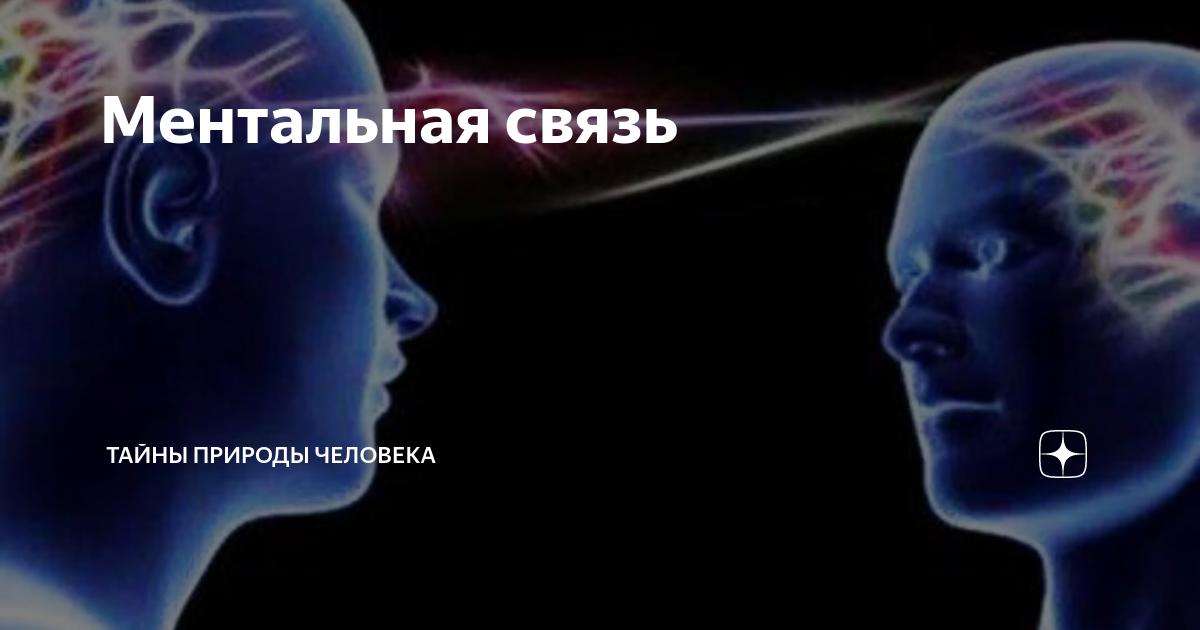 Ментальная связь

ТАЙНЫ ПРИРОДЫ ЧЕЛОВЕКА